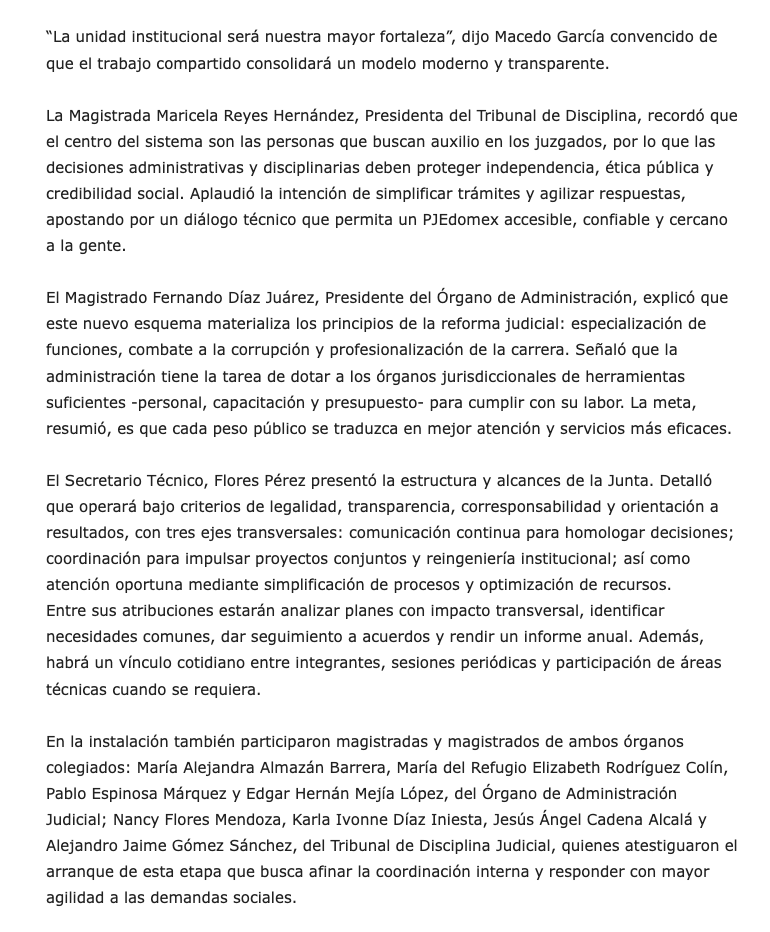 “La unidad institucional será nuestra mayor fortaleza”, dijo Macedo García convencido de que el trabajo compartido consolidará un modelo moderno y transparente.

La Magistrada Maricela Reyes Hernández, Presidenta del Tribunal de Disciplina, recordó que el centro del sistema son las personas que buscan auxilio en los juzgados, por lo que las decisiones administrativas y disciplinarias deben proteger independencia, ética pública y credibilidad social. Aplaudió la intención de simplificar trámites y agilizar respuestas, apostando por un diálogo técnico que permita un PJEdomex accesible, confiable y cercano a la gente.

El Magistrado Fernando Díaz Juárez, Presidente del Órgano de Administración, explicó que este nuevo esquema materializa los principios de la reforma judicial: especialización de funciones, combate a la corrupción y profesionalización de la carrera. Señaló que la administración tiene la tarea de dotar a los órganos jurisdiccionales de herramientas suficientes -personal, capacitación y presupuesto- para cumplir con su labor. La meta, resumió, es que cada peso público se traduzca en mejor atención y servicios más eficaces.

El Secretario Técnico, Flores Pérez presentó la estructura y alcances de la Junta. Detalló que operará bajo criterios de legalidad, transparencia, corresponsabilidad y orientación a resultados, con tres ejes transversales: comunicación continua para homologar decisiones; coordinación para impulsar proyectos conjuntos y reingeniería institucional; así como atención oportuna mediante simplificación de procesos y optimización de recursos.
Entre sus atribuciones estarán analizar planes con impacto transversal, identificar necesidades comunes, dar seguimiento a acuerdos y rendir un informe anual. Además, habrá un vínculo cotidiano entre integrantes, sesiones periódicas y participación de áreas técnicas cuando se requiera.

En la instalación también participaron magistradas y magistrados de ambos órganos colegiados: María Alejandra Almazán Barrera, María del Refugio Elizabeth Rodríguez Colín, Pablo Espinosa Márquez y Edgar Hernán Mejía López, del Órgano de Administración Judicial; Nancy Flores Mendoza, Karla Ivonne Díaz Iniesta, Jesús Ángel Cadena Alcalá y Alejandro Jaime Gómez Sánchez, del Tribunal de Disciplina Judicial, quienes atestiguaron el arranque de esta etapa que busca afinar la coordinación interna y responder con mayor agilidad a las demandas sociales.